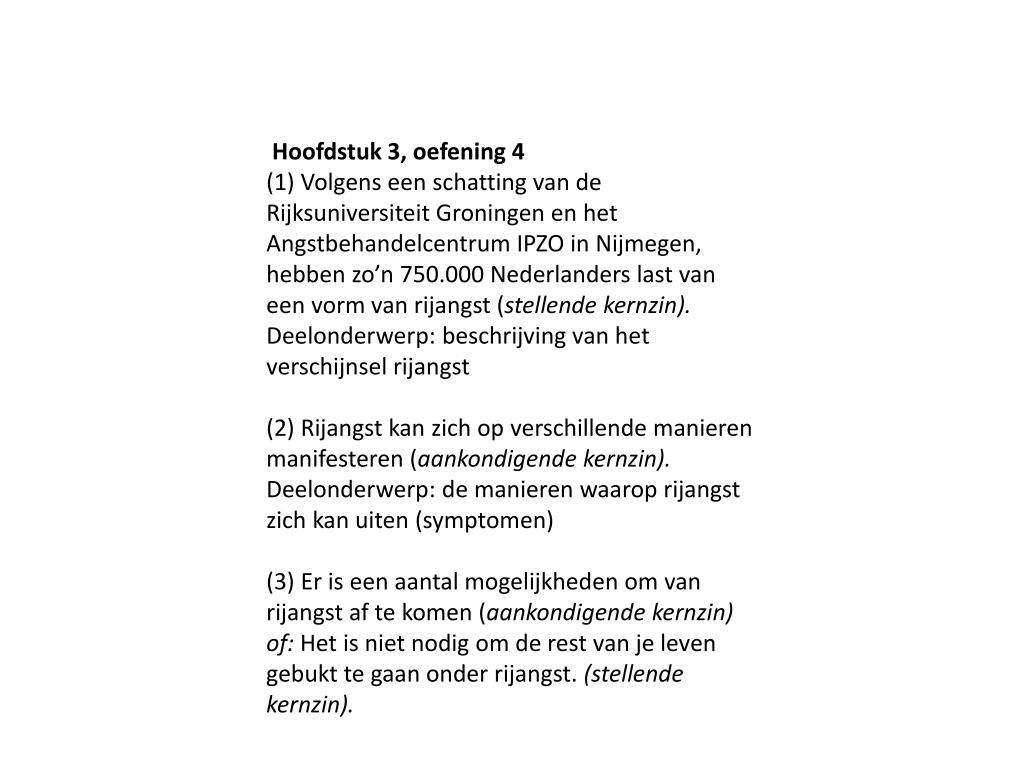 Hoofdstuk 3, oefening 4
(1) Volgens een schatting van de Rijksuniversiteit Groningen en het Angstbehandelcentrum IPZO in Nijmegen, hebben zo’n 750.000 Nederlanders last van een vorm van rijangst (stellende kernzin). Deelonderwerp: beschrijving van het verschijnsel rijangst

(2) Rijangst kan zich op verschillende manieren manifesteren (aankondigende kernzin). Deelonderwerp: de manieren waarop rijangst zich kan uiten (symptomen)

(3) Er is een aantal mogelijkheden om van rijangst af te komen (aankondigende kernzin) of: Het is niet nodig om de rest van je leven gebukt te gaan onder rijangst. (stellende kernzin).